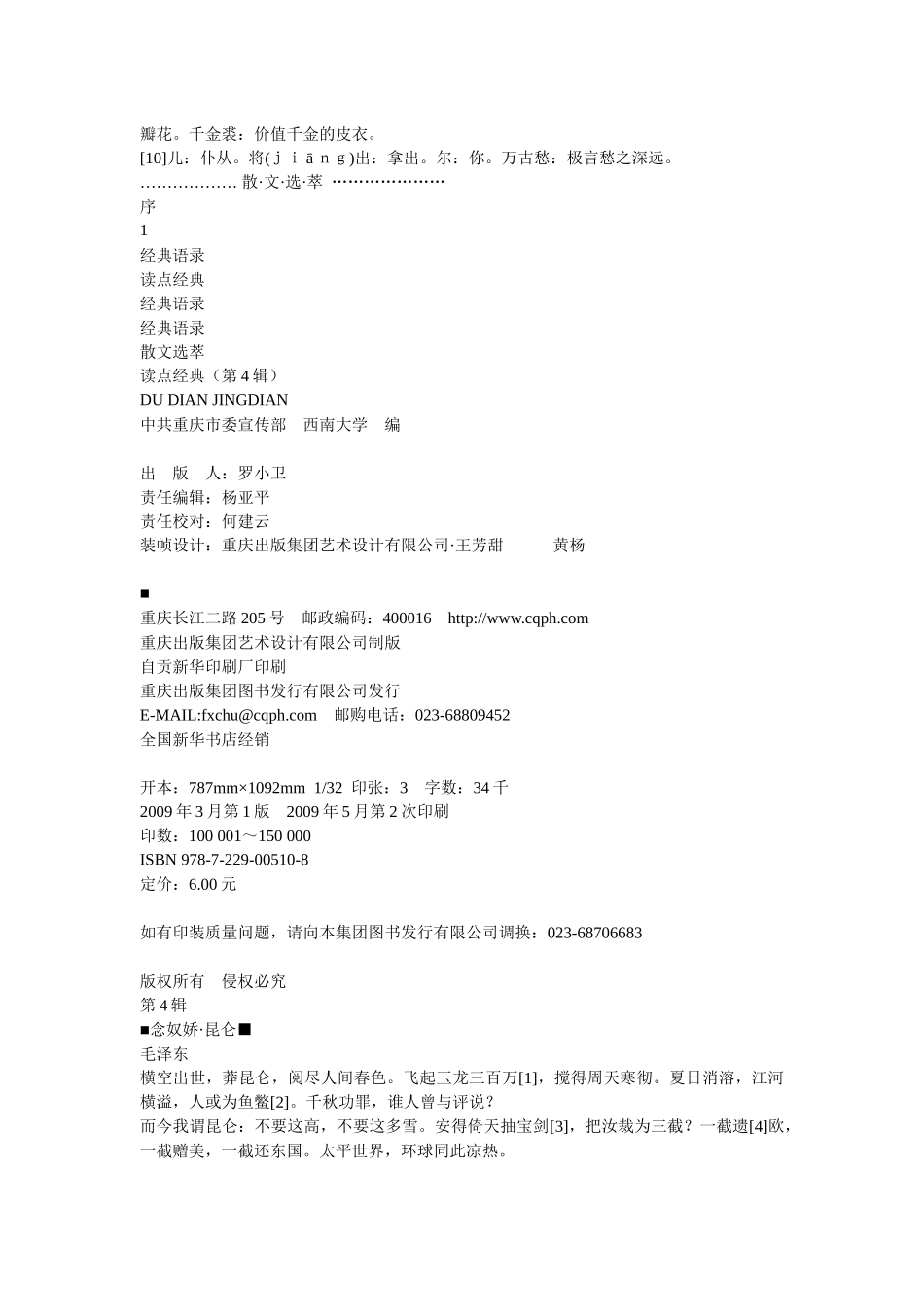 瓣花。千金裘：价值千金的皮衣。
[10]儿：仆从。将(ｊｉāｎｇ)出：拿出。尔：你。万古愁：极言愁之深远。
……………… 散·文·选·萃 …………………
序
1
经典语录
读点经典
经典语录
经典语录
散文选萃
读点经典（第 4 辑）
DU DIAN JINGDIAN
中共重庆市委宣传部　西南大学　编

出　版　人：罗小卫
责任编辑：杨亚平
责任校对：何建云
装帧设计：重庆出版集团艺术设计有限公司·王芳甜　　黄杨

■
重庆长江二路 205 号　邮政编码：400016　http://www.cqph.com
重庆出版集团艺术设计有限公司制版
自贡新华印刷厂印刷
重庆出版集团图书发行有限公司发行
E-MAIL:fxchu@cqph.com　邮购电话：023-68809452
全国新华书店经销

开本：787mm×1092mm 1/32 印张：3　字数：34 千
2009 年 3 月第 1 版　2009 年 5 月第 2 次印刷
印数：100 001～150 000
ISBN 978-7-229-00510-8
定价：6.00 元

如有印装质量问题，请向本集团图书发行有限公司调换：023-68706683

版权所有　侵权必究
第 4 辑
■念奴娇·昆仑■
毛泽东
横空出世，莽昆仑，阅尽人间春色。飞起玉龙三百万[1]，搅得周天寒彻。夏日消溶，江河横溢，人或为鱼鳖[2]。千秋功罪，谁人曾与评说？
而今我谓昆仑：不要这高，不要这多雪。安得倚天抽宝剑[3]，把汝裁为三截？一截遗[4]欧，一截赠美，一截还东国。太平世界，环球同此凉热。